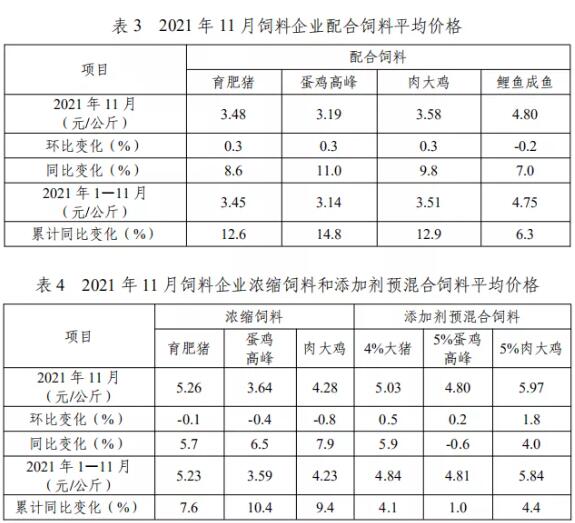 表3 2021年11月饲料企业配合饲料平均价格

| 项目 | 配合饲料 | | | |
|---|---|---|---|---|
| | 育肥猪 | 蛋鸡高峰 | 肉大鸡 | 鲤鱼成鱼 |
| 2021年11月（元/公斤） | 3.48 | 3.19 | 3.58 | 4.80 |
| 环比变化（%） | 0.3 | 0.3 | 0.3 | -0.2 |
| 同比变化（%） | 8.6 | 11.0 | 9.8 | 7.0 |
| 2021年1—11月（元/公斤） | 3.45 | 3.14 | 3.51 | 4.75 |
| 累计同比变化（%） | 12.6 | 14.8 | 12.9 | 6.3 |

表4 2021年11月饲料企业浓缩饲料和添加剂预混合饲料平均价格

| 项目 | 浓缩饲料 | | | 添加剂预混合饲料 | | |
|---|---|---|---|---|---|---|
| | 育肥猪 | 蛋鸡高峰 | 肉大鸡 | 4%大猪 | 5%蛋鸡高峰 | 5%肉大鸡 |
| 2021年11月（元/公斤） | 5.26 | 3.64 | 4.28 | 5.03 | 4.80 | 5.97 |
| 环比变化（%） | -0.1 | -0.4 | -0.8 | 0.5 | 0.2 | 1.8 |
| 同比变化（%） | 5.7 | 6.5 | 7.9 | 5.9 | -0.6 | 4.0 |
| 2021年1—11月（元/公斤） | 5.23 | 3.59 | 4.23 | 4.84 | 4.81 | 5.84 |
| 累计同比变化（%） | 7.6 | 10.4 | 9.4 | 4.1 | 1.0 | 4.4 |